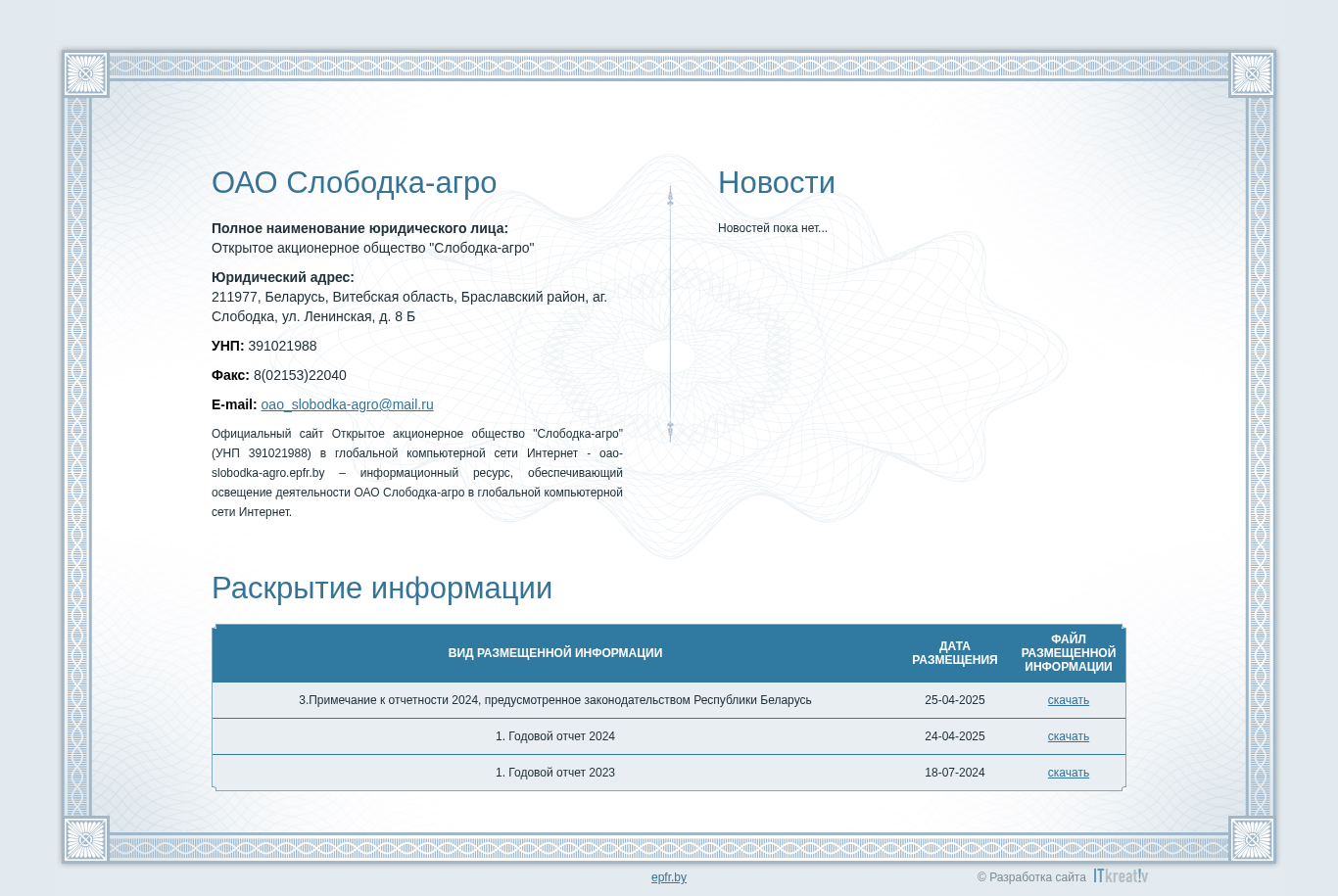 ОАО Слободка-агро

**Полное наименование юридического лица:**
Открытое акционерное общество "Слободка-агро"

**Юридический адрес:**
211977, Беларусь, Витебская область, Браславский район, аг. Слободка, ул. Ленинская, д. 8 Б

**УНП:** 391021988

**Факс:** 8(02153)22040

**E-mail:** oao_slobodka-agro@mail.ru

Официальный сайт Открытое акционерное общество "Слободка-агро" (УНП 391021988) в глобальной компьютерной сети Интернет - oao-slobodka-agro.epfr.by – информационный ресурс, обеспечивающий освещение деятельности ОАО Слободка-агро в глобальной компьютерной сети Интернет.

Новости

Новостей пока нет...

Раскрытие информации

| ВИД РАЗМЕЩЕННОЙ ИНФОРМАЦИИ | ДАТА РАЗМЕЩЕНИЯ | ФАЙЛ РАЗМЕЩЕННОЙ ИНФОРМАЦИИ |
|---|---|---|
| 3.Примечание к отчетности 2024, предусмотренное законодательством Республики Беларусь | 25-04-2025 | скачать |
| 1. Годовой отчет 2024 | 24-04-2025 | скачать |
| 1. Годовой отчет 2023 | 18-07-2024 | скачать |

epfr.by

© Разработка сайта ITkreat!v